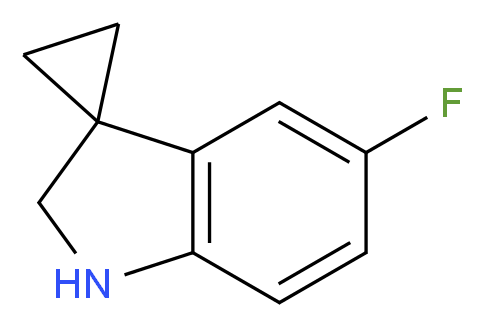 F
HN